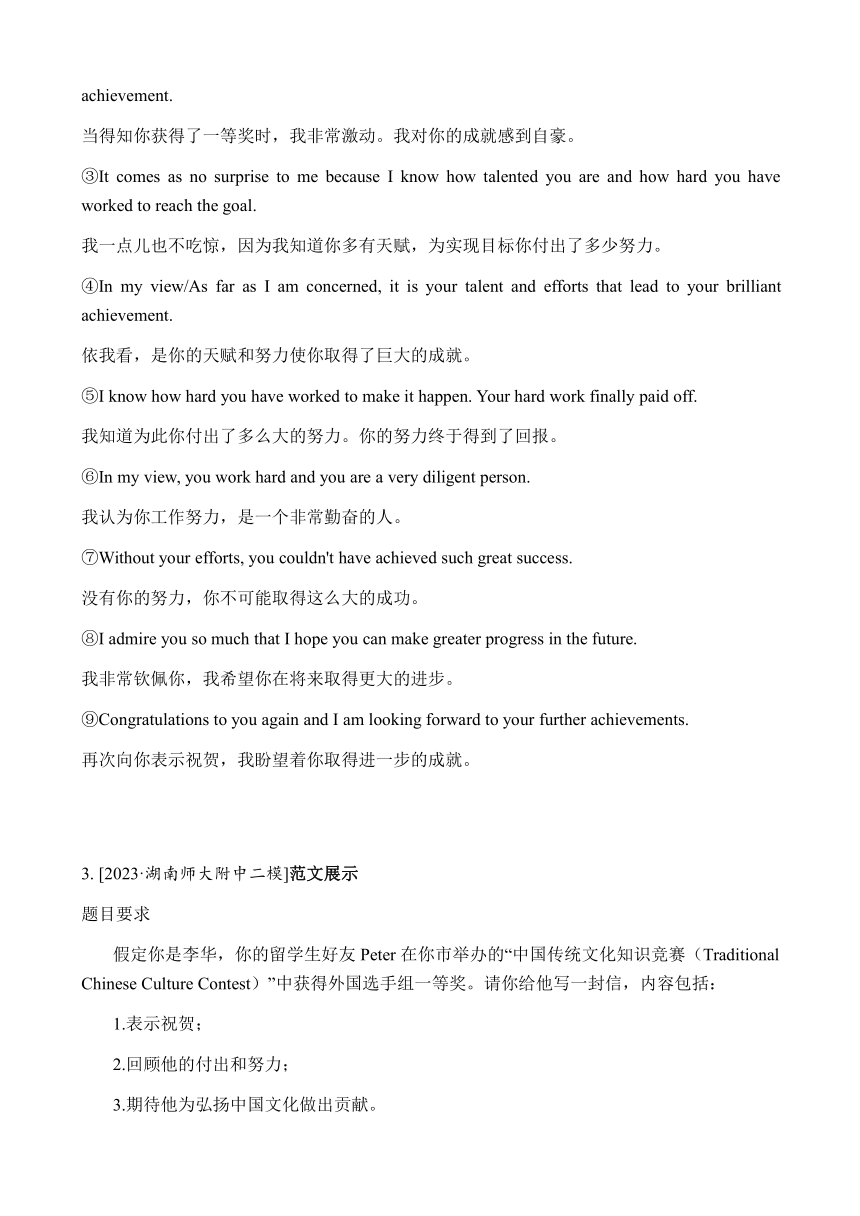 achievement.

当得知你获得了一等奖时，我非常激动。我对你的成就感到自豪。

③It comes as no surprise to me because I know how talented you are and how hard you have worked to reach the goal.

我一点儿也不吃惊，因为我知道你多有天赋，为实现目标你付出了多少努力。

④In my view/As far as I am concerned, it is your talent and efforts that lead to your brilliant achievement.

依我看，是你的天赋和努力使你取得了巨大的成就。

⑤I know how hard you have worked to make it happen. Your hard work finally paid off.

我知道为此你付出了多么大的努力。你的努力终于得到了回报。

⑥In my view, you work hard and you are a very diligent person.

我认为你工作努力，是一个非常勤奋的人。

⑦Without your efforts, you couldn't have achieved such great success.

没有你的努力，你不可能取得这么大的成功。

⑧I admire you so much that I hope you can make greater progress in the future.

我非常钦佩你，我希望你在将来取得更大的进步。

⑨Congratulations to you again and I am looking forward to your further achievements.

再次向你表示祝贺，我盼望着你取得进一步的成就。

3. [2023·湖南师大附中二模]范文展示

题目要求

假定你是李华，你的留学生好友 Peter 在你市举办的“中国传统文化知识竞赛（Traditional Chinese Culture Contest）”中获得外国选手组一等奖。请你给他写一封信，内容包括：

1.表示祝贺；

2.回顾他的付出和努力；

3.期待他为弘扬中国文化做出贡献。